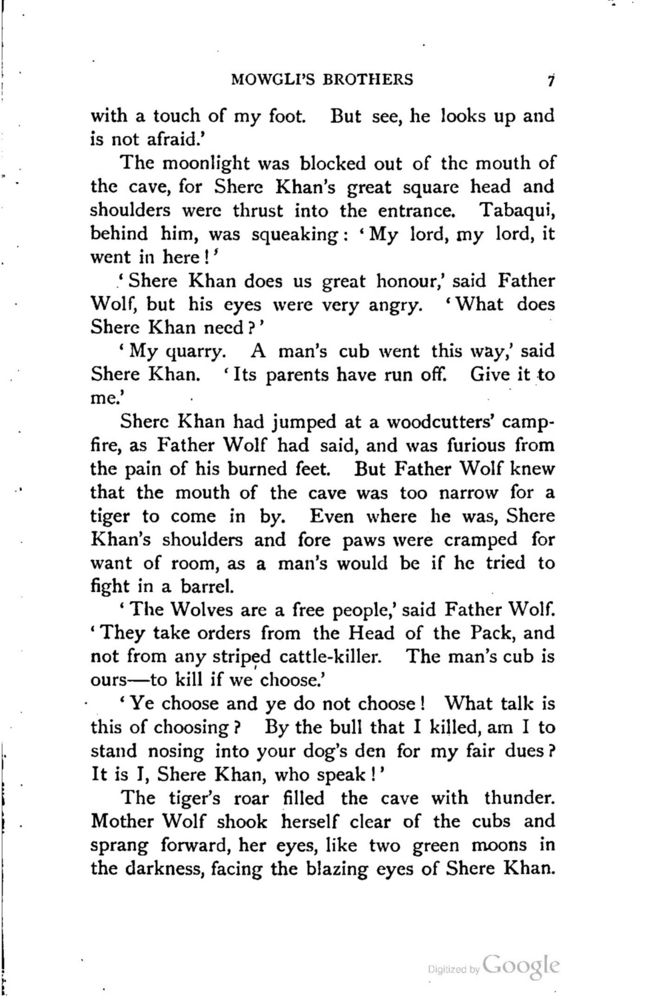 MOWGLI'S BROTHERS 7

with a touch of my foot. But see, he looks up and is not afraid.'

The moonlight was blocked out of the mouth of the cave, for Shere Khan's great square head and shoulders were thrust into the entrance. Tabaqui, behind him, was squeaking: 'My lord, my lord, it went in here!'

'Shere Khan does us great honour,' said Father Wolf, but his eyes were very angry. 'What does Shere Khan need?'

'My quarry. A man's cub went this way,' said Shere Khan. 'Its parents have run off. Give it to me.'

Shere Khan had jumped at a woodcutters' campfire, as Father Wolf had said, and was furious from the pain of his burned feet. But Father Wolf knew that the mouth of the cave was too narrow for a tiger to come in by. Even where he was, Shere Khan's shoulders and fore paws were cramped for want of room, as a man's would be if he tried to fight in a barrel.

'The Wolves are a free people,' said Father Wolf. 'They take orders from the Head of the Pack, and not from any striped cattle-killer. The man's cub is ours—to kill if we choose.'

'Ye choose and ye do not choose! What talk is this of choosing? By the bull that I killed, am I to stand nosing into your dog's den for my fair dues? It is I, Shere Khan, who speak!'

The tiger's roar filled the cave with thunder. Mother Wolf shook herself clear of the cubs and sprang forward, her eyes, like two green moons in the darkness, facing the blazing eyes of Shere Khan.

Digitized by Google